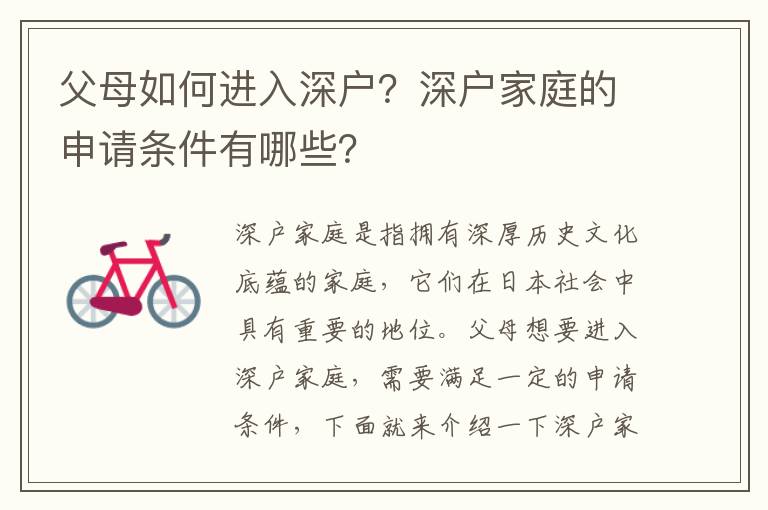 父母如何进入深户？深户家庭的申请条件有哪些?

深户家庭是指拥有深厚历史文化底蕴的家庭，它们在日本社会中具有重要的地位。父母想要进入深户家庭，需要满足一定的申请条件，下面就来介绍一下深户家